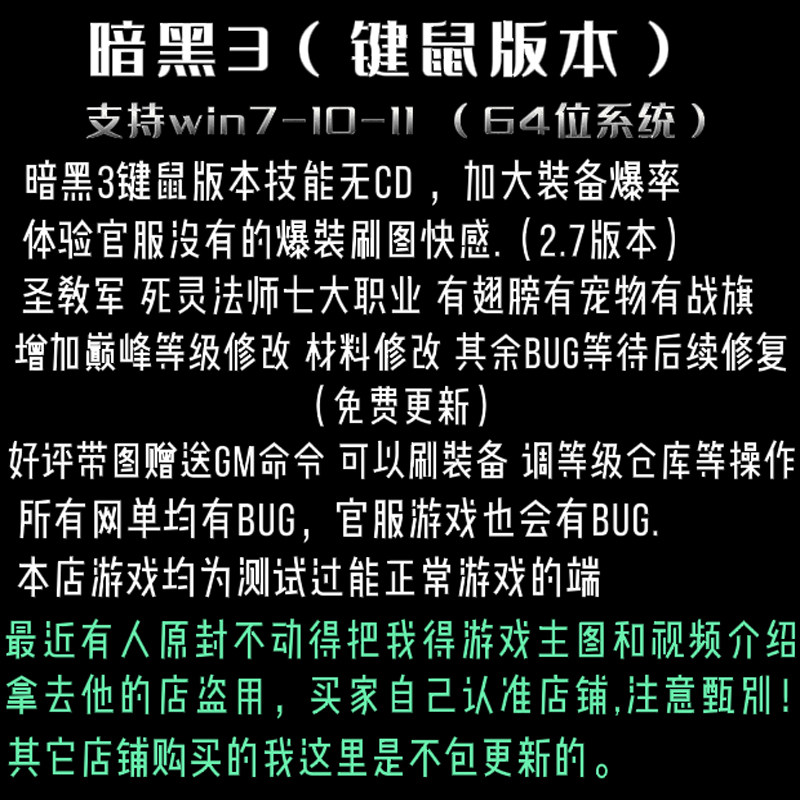 暗黑3（键鼠版本）

支持win7-10-11（64位系统）

暗黑3键鼠版本技能无CD，加大装备爆率
体验官服没有的爆装刷图快感.（2.7版本）
圣教军 死灵法师七大职业 有翅膀有宠物有战旗
增加巅峰等级修改 材料修改 其余BUG等待后续修复
（免费更新）
好评带图赠送GM命令 可以刷装备 调等级仓库等操作
所有网单均有BUG，官服游戏也会有BUG.
本店游戏均为测试过能正常游戏的端

最近有人原封不动得把我得游戏主图和视频介绍
拿去他的店盗用，买家自己认准店铺,注意甄别！
其它店铺购买的我这里是不包更新的。